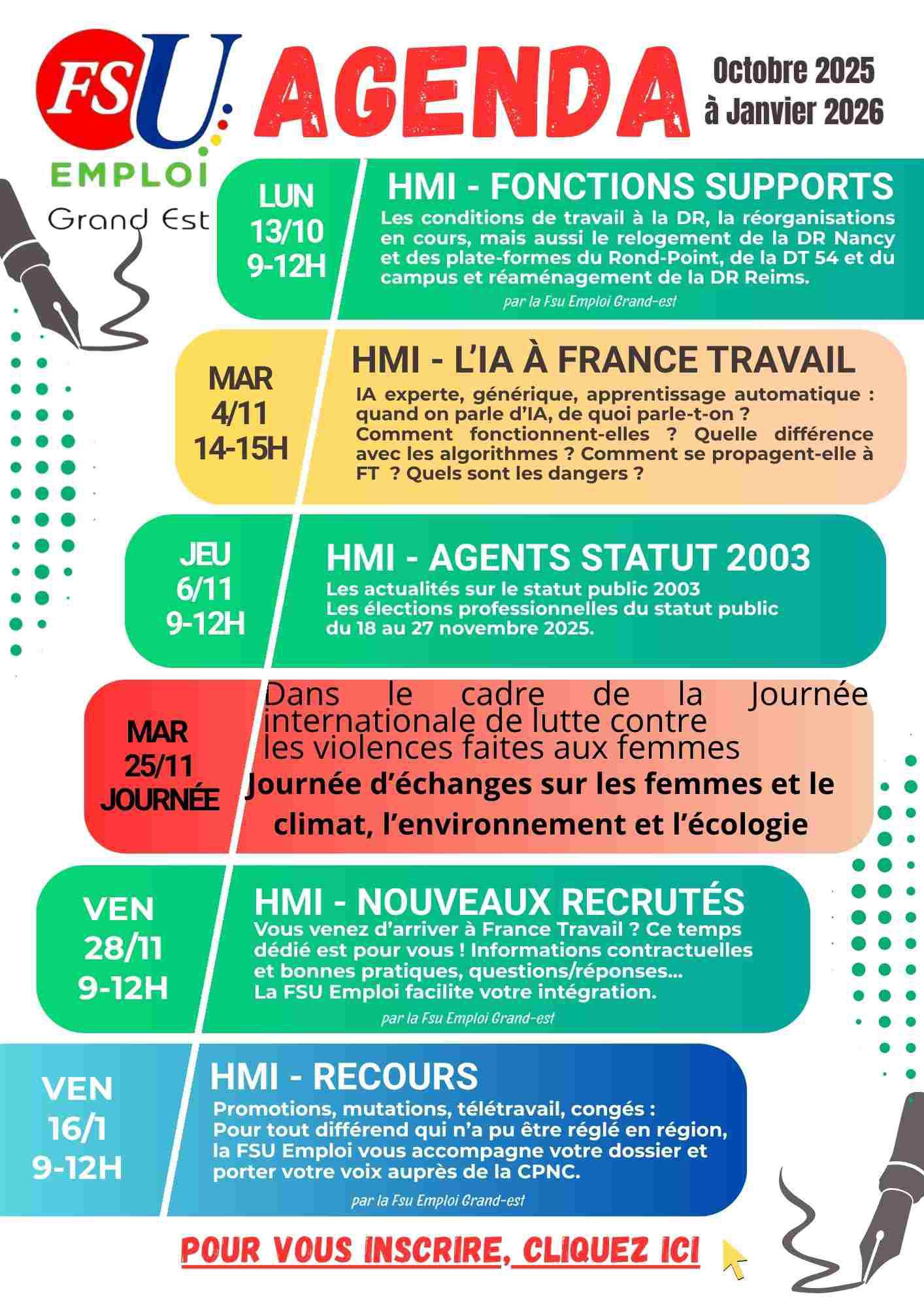 FSU EMPLOI Grand Est

AGENDA

Octobre 2025 à Janvier 2026

LUN 13/10 9-12H

HMI - FONCTIONS SUPPORTS

Les conditions de travail à la DR, la réorganisations en cours, mais aussi le relogement de la DR Nancy et des plate-formes du Rond-Point, de la DT 54 et du campus et réaménagement de la DR Reims.

par la Fsu Emploi Grand-est

MAR 4/11 14-15H

HMI - L'IA À FRANCE TRAVAIL

IA experte, générique, apprentissage automatique : quand on parle d'IA, de quoi parle-t-on ? Comment fonctionnent-elles ? Quelle différence avec les algorithmes ? Comment se propagent-elle à FT ? Quels sont les dangers ?

JEU 6/11 9-12H

HMI - AGENTS STATUT 2003

Les actualités sur le statut public 2003
Les élections professionnelles du statut public du 18 au 27 novembre 2025.

MAR 25/11 JOURNÉE

Dans le cadre de la Journée internationale de lutte contre les violences faites aux femmes

Journée d'échanges sur les femmes et le climat, l'environnement et l'écologie

VEN 28/11 9-12H

HMI - NOUVEAUX RECRUTÉS

Vous venez d'arriver à France Travail ? Ce temps dédié est pour vous ! Informations contractuelles et bonnes pratiques, questions/réponses...
La FSU Emploi facilite votre intégration.

par la Fsu Emploi Grand-est

VEN 16/1 9-12H

HMI - RECOURS

Promotions, mutations, télétravail, congés :
Pour tout différend qui n'a pu être réglé en région, la FSU Emploi vous accompagne votre dossier et porter votre voix auprès de la CPNC.

par la Fsu Emploi Grand-est

POUR VOUS INSCRIRE, CLIQUEZ ICI